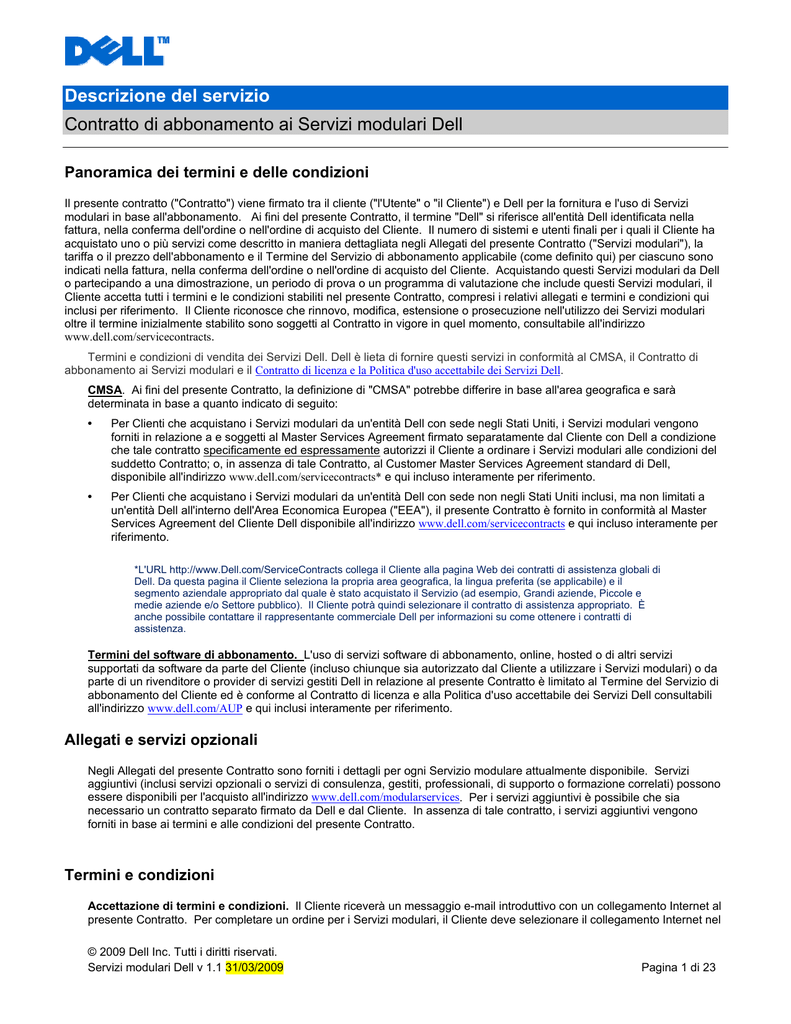 DELL™

Descrizione del servizio

Contratto di abbonamento ai Servizi modulari Dell

Panoramica dei termini e delle condizioni

Il presente contratto ("Contratto") viene firmato tra il cliente ("l'Utente" o "il Cliente") e Dell per la fornitura e l'uso di Servizi modulari in base all'abbonamento. Ai fini del presente Contratto, il termine "Dell" si riferisce all'entità Dell identificata nella fattura, nella conferma dell'ordine o nell'ordine di acquisto del Cliente. Il numero di sistemi e utenti finali per i quali il Cliente ha acquistato uno o più servizi come descritto in maniera dettagliata negli Allegati del presente Contratto ("Servizi modulari"), la tariffa o il prezzo dell'abbonamento e il Termine del Servizio di abbonamento applicabile (come definito qui) per ciascuno sono indicati nella fattura, nella conferma dell'ordine o nell'ordine di acquisto del Cliente. Acquistando questi Servizi modulari da Dell o partecipando a una dimostrazione, un periodo di prova o un programma di valutazione che include questi Servizi modulari, il Cliente accetta tutti i termini e le condizioni stabiliti nel presente Contratto, compresi i relativi allegati e termini e condizioni qui inclusi per riferimento. Il Cliente riconosce che rinnovo, modifica, estensione o prosecuzione nell'utilizzo dei Servizi modulari oltre il termine inizialmente stabilito sono soggetti al Contratto in vigore in quel momento, consultabile all'indirizzo www.dell.com/servicecontracts.

Termini e condizioni di vendita dei Servizi Dell. Dell è lieta di fornire questi servizi in conformità al CMSA, il Contratto di abbonamento ai Servizi modulari e il Contratto di licenza e la Politica d'uso accettabile dei Servizi Dell.

CMSA. Ai fini del presente Contratto, la definizione di "CMSA" potrebbe differire in base all'area geografica e sarà determinata in base a quanto indicato di seguito:

• Per Clienti che acquistano i Servizi modulari da un'entità Dell con sede negli Stati Uniti, i Servizi modulari vengono forniti in relazione a e soggetti al Master Services Agreement firmato separatamente dal Cliente con Dell a condizione che tale contratto specificamente ed espressamente autorizzi il Cliente a ordinare i Servizi modulari alle condizioni del suddetto Contratto; o, in assenza di tale Contratto, al Customer Master Services Agreement standard di Dell, disponibile all'indirizzo www.dell.com/servicecontracts* e qui incluso interamente per riferimento.

• Per Clienti che acquistano i Servizi modulari da un'entità Dell con sede non negli Stati Uniti inclusi, ma non limitati a un'entità Dell all'interno dell'Area Economica Europea ("EEA"), il presente Contratto è fornito in conformità al Master Services Agreement del Cliente Dell disponibile all'indirizzo www.dell.com/servicecontracts e qui incluso interamente per riferimento.

*L'URL http://www.Dell.com/ServiceContracts collega il Cliente alla pagina Web dei contratti di assistenza globali di Dell. Da questa pagina il Cliente seleziona la propria area geografica, la lingua preferita (se applicabile) e il segmento aziendale appropriato dal quale è stato acquistato il Servizio (ad esempio, Grandi aziende, Piccole e medie aziende e/o Settore pubblico). Il Cliente potrà quindi selezionare il contratto di assistenza appropriato. È anche possibile contattare il rappresentante commerciale Dell per informazioni su come ottenere i contratti di assistenza.

Termini del software di abbonamento. L'uso di servizi software di abbonamento, online, hosted o di altri servizi supportati da software da parte del Cliente (incluso chiunque sia autorizzato dal Cliente a utilizzare i Servizi modulari) o da parte di un rivenditore o provider di servizi gestiti Dell in relazione al presente Contratto è limitato al Termine del Servizio di abbonamento del Cliente ed è conforme al Contratto di licenza e alla Politica d'uso accettabile dei Servizi Dell consultabili all'indirizzo www.dell.com/AUP e qui inclusi interamente per riferimento.

Allegati e servizi opzionali

Negli Allegati del presente Contratto sono forniti i dettagli per ogni Servizio modulare attualmente disponibile. Servizi aggiuntivi (inclusi servizi opzionali o servizi di consulenza, gestiti, professionali, di supporto o formazione correlati) possono essere disponibili per l'acquisto all'indirizzo www.dell.com/modularservices. Per i servizi aggiuntivi è possibile che sia necessario un contratto separato firmato da Dell e dal Cliente. In assenza di tale contratto, i servizi aggiuntivi vengono forniti in base ai termini e alle condizioni del presente Contratto.

Termini e condizioni

Accettazione di termini e condizioni. Il Cliente riceverà un messaggio e-mail introduttivo con un collegamento Internet al presente Contratto. Per completare un ordine per i Servizi modulari, il Cliente deve selezionare il collegamento Internet nel

© 2009 Dell Inc. Tutti i diritti riservati.
Servizi modulari Dell v 1.1 31/03/2009 Pagina 1 di 23